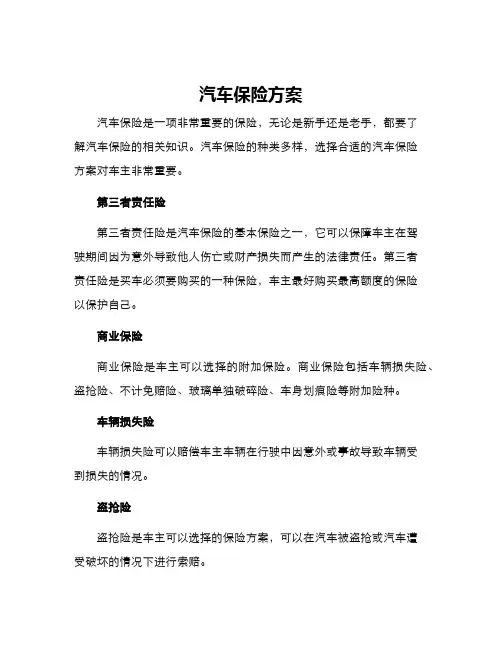 汽车保险方案

汽车保险是一项非常重要的保险，无论是新手还是老手，都要了解汽车保险的相关知识。汽车保险的种类多样，选择合适的汽车保险方案对车主非常重要。

第三者责任险

第三者责任险是汽车保险的基本保险之一，它可以保障车主在驾驶期间因为意外导致他人伤亡或财产损失而产生的法律责任。第三者责任险是买车必须要购买的一种保险，车主最好购买最高额度的保险以保护自己。

商业保险

商业保险是车主可以选择的附加保险。商业保险包括车辆损失险、盗抢险、不计免赔险、玻璃单独破碎险、车身划痕险等附加险种。

车辆损失险

车辆损失险可以赔偿车主车辆在行驶中因意外或事故导致车辆受到损失的情况。

盗抢险

盗抢险是车主可以选择的保险方案，可以在汽车被盗抢或汽车遭受破坏的情况下进行索赔。